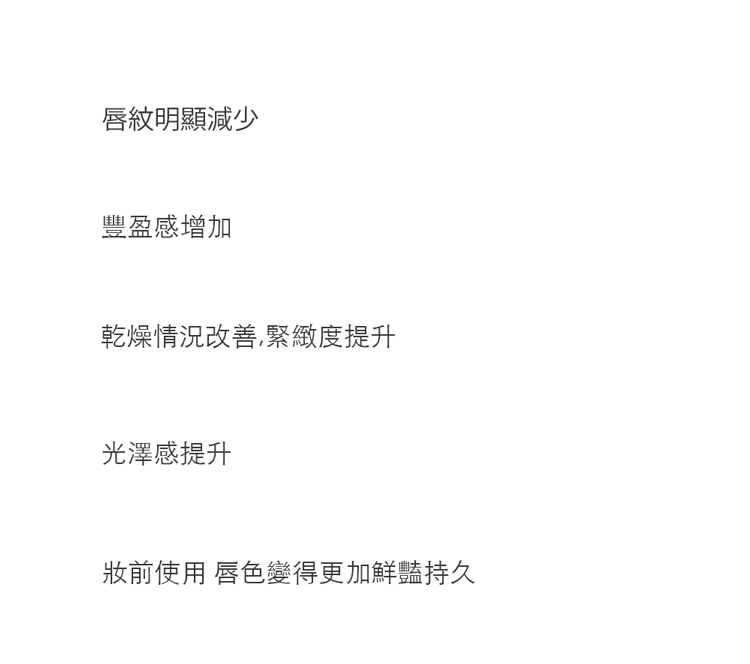 唇紋明顯減少

豐盈感增加

乾燥情況改善,緊緻度提升

光澤感提升

妝前使用 唇色變得更加鮮豔持久